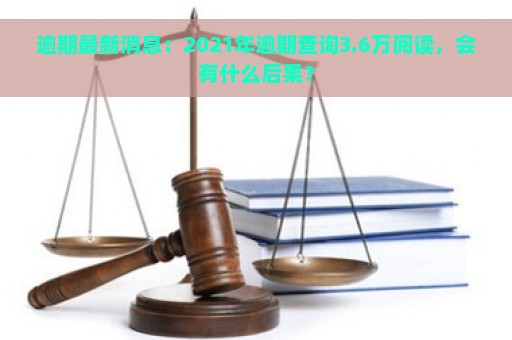 逾期最新消息：2021年逾期查询3.6万阅读，会有什么后果？